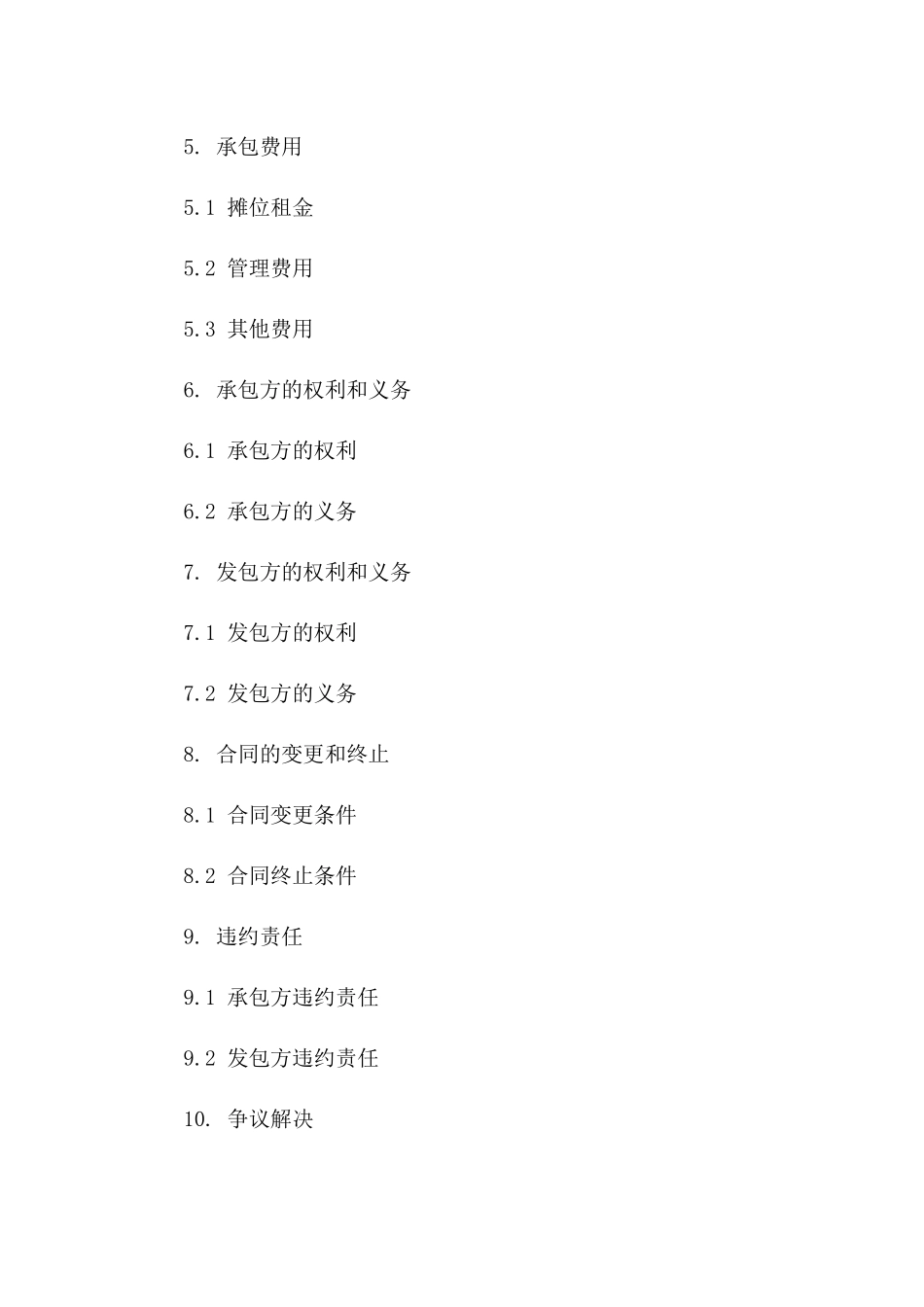 5. 承包费用

5.1 摊位租金

5.2 管理费用

5.3 其他费用

6. 承包方的权利和义务

6.1 承包方的权利

6.2 承包方的义务

7. 发包方的权利和义务

7.1 发包方的权利

7.2 发包方的义务

8. 合同的变更和终止

8.1 合同变更条件

8.2 合同终止条件

9. 违约责任

9.1 承包方违约责任

9.2 发包方违约责任

10. 争议解决